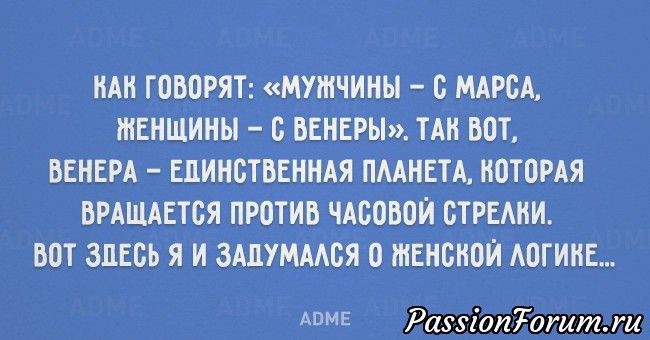 КАК ГОВОРЯТ: «МУЖЧИНЫ – С МАРСА, ЖЕНЩИНЫ – С ВЕНЕРЫ». ТАК ВОТ, ВЕНЕРА – ЕДИНСТВЕННАЯ ПЛАНЕТА, КОТОРАЯ ВРАЩАЕТСЯ ПРОТИВ ЧАСОВОЙ СТРЕЛКИ. ВОТ ЗДЕСЬ Я И ЗАДУМАЛСЯ О ЖЕНСКОЙ ЛОГИКЕ...

ADME

PassionForum.ru